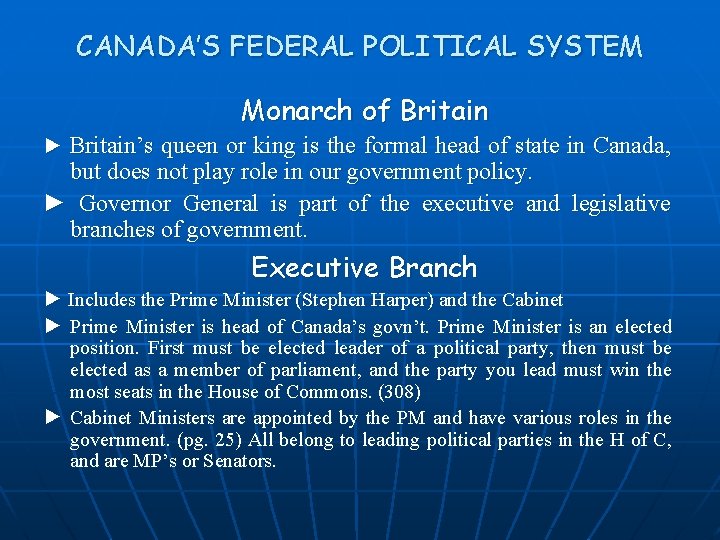 CANADA'S FEDERAL POLITICAL SYSTEM

Monarch of Britain

► Britain's queen or king is the formal head of state in Canada, but does not play role in our government policy.

► Governor General is part of the executive and legislative branches of government.

Executive Branch

► Includes the Prime Minister (Stephen Harper) and the Cabinet

► Prime Minister is head of Canada's govn't. Prime Minister is an elected position. First must be elected leader of a political party, then must be elected as a member of parliament, and the party you lead must win the most seats in the House of Commons. (308)

► Cabinet Ministers are appointed by the PM and have various roles in the government. (pg. 25) All belong to leading political parties in the H of C, and are MP's or Senators.